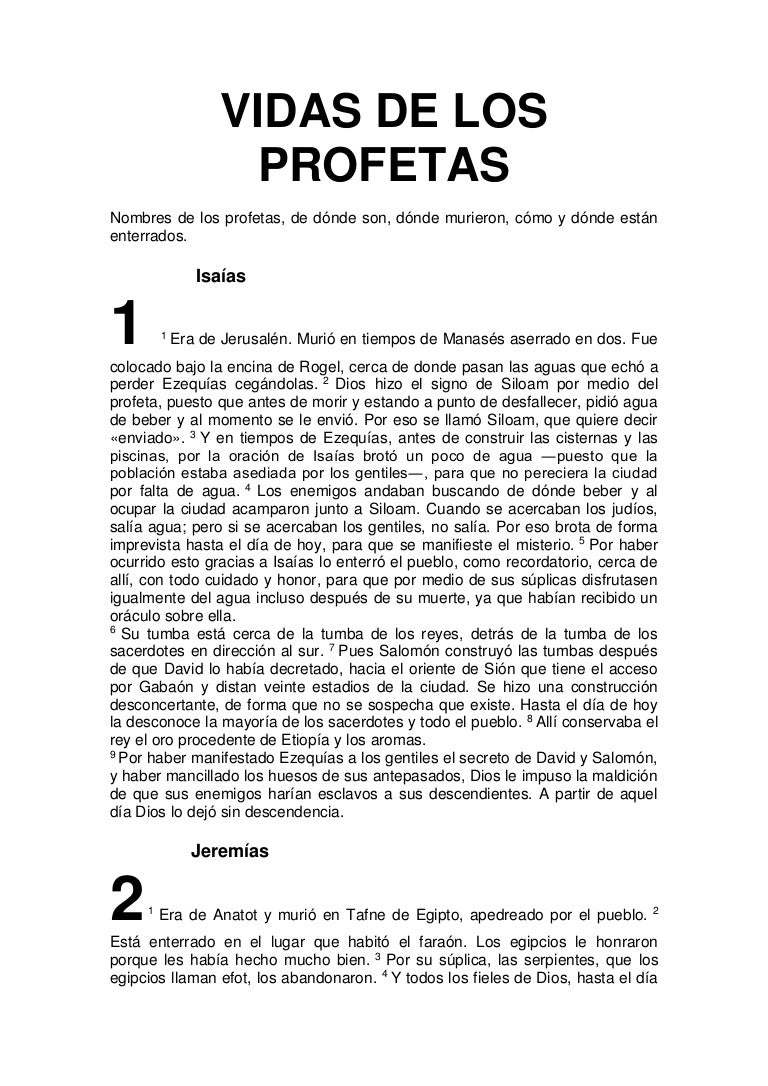 VIDAS DE LOS PROFETAS

Nombres de los profetas, de dónde son, dónde murieron, cómo y dónde están enterrados.

Isaías

1 $^1$ Era de Jerusalén. Murió en tiempos de Manasés aserrado en dos. Fue colocado bajo la encina de Rogel, cerca de donde pasan las aguas que echó a perder Ezequías cegándolas. $^2$ Dios hizo el signo de Siloam por medio del profeta, puesto que antes de morir y estando a punto de desfallecer, pidió agua de beber y al momento se le envió. Por eso se llamó Siloam, que quiere decir «enviado». $^3$ Y en tiempos de Ezequías, antes de construir las cisternas y las piscinas, por la oración de Isaías brotó un poco de agua —puesto que la población estaba asediada por los gentiles—, para que no pereciera la ciudad por falta de agua. $^4$ Los enemigos andaban buscando de dónde beber y al ocupar la ciudad acamparon junto a Siloam. Cuando se acercaban los judíos, salía agua; pero si se acercaban los gentiles, no salía. Por eso brota de forma imprevista hasta el día de hoy, para que se manifieste el misterio. $^5$ Por haber ocurrido esto gracias a Isaías lo enterró el pueblo, como recordatorio, cerca de allí, con todo cuidado y honor, para que por medio de sus súplicas disfrutasen igualmente del agua incluso después de su muerte, ya que habían recibido un oráculo sobre ella.
$^6$ Su tumba está cerca de la tumba de los reyes, detrás de la tumba de los sacerdotes en dirección al sur. $^7$ Pues Salomón construyó las tumbas después de que David lo había decretado, hacia el oriente de Sión que tiene el acceso por Gabaón y distan veinte estadios de la ciudad. Se hizo una construcción desconcertante, de forma que no se sospecha que existe. Hasta el día de hoy la desconoce la mayoría de los sacerdotes y todo el pueblo. $^8$ Allí conservaba el rey el oro procedente de Etiopía y los aromas.
$^9$ Por haber manifestado Ezequías a los gentiles el secreto de David y Salomón, y haber mancillado los huesos de sus antepasados, Dios le impuso la maldición de que sus enemigos harían esclavos a sus descendientes. A partir de aquel día Dios lo dejó sin descendencia.

Jeremías

2 $^1$ Era de Anatot y murió en Tafne de Egipto, apedreado por el pueblo. $^2$ Está enterrado en el lugar que habitó el faraón. Los egipcios le honraron porque les había hecho mucho bien. $^3$ Por su súplica, las serpientes, que los egipcios llaman efot, los abandonaron. $^4$ Y todos los fieles de Dios, hasta el día